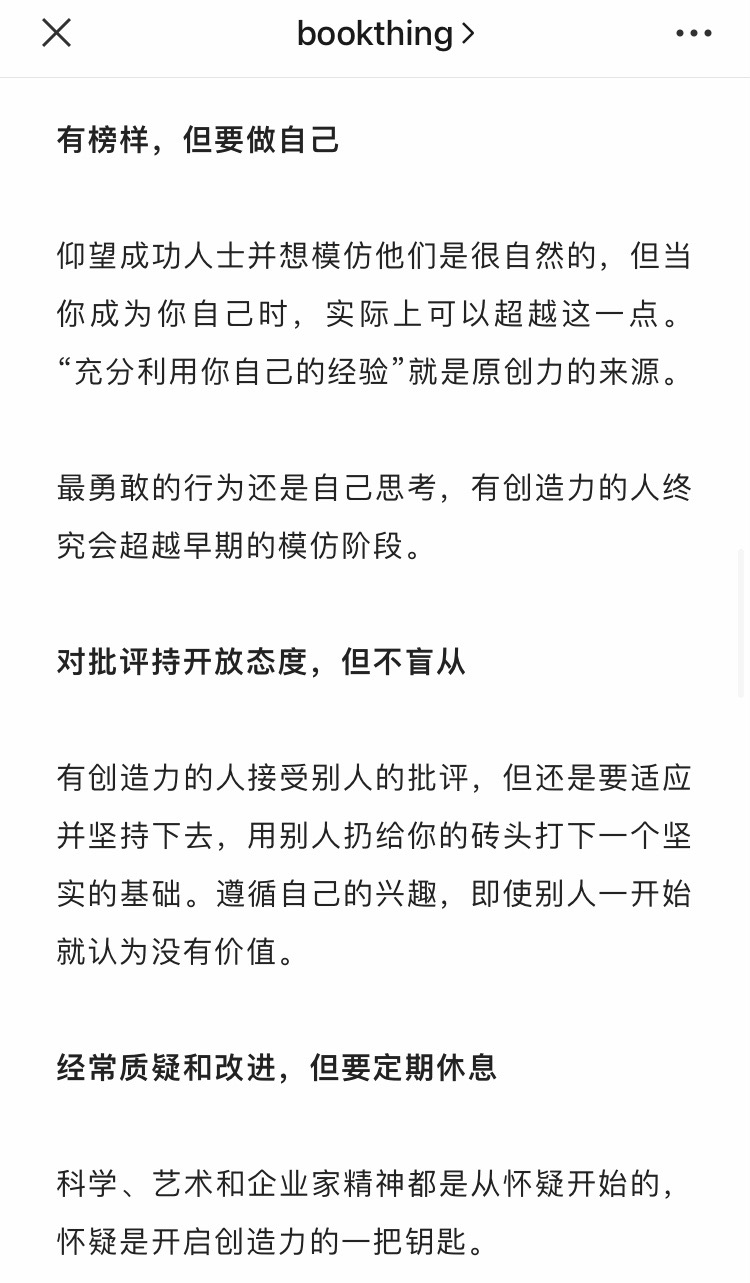 bookthing >

有榜样，但要做自己

仰望成功人士并想模仿他们是很自然的，但当你成为你自己时，实际上可以超越这一点。“充分利用你自己的经验”就是原创力的来源。

最勇敢的行为还是自己思考，有创造力的人终究会超越早期的模仿阶段。

对批评持开放态度，但不盲从

有创造力的人接受别人的批评，但还是要适应并坚持下去，用别人扔给你的砖头打下一个坚实的基础。遵循自己的兴趣，即使别人一开始就认为没有价值。

经常质疑和改进，但要定期休息

科学、艺术和企业家精神都是从怀疑开始的，怀疑是开启创造力的一把钥匙。